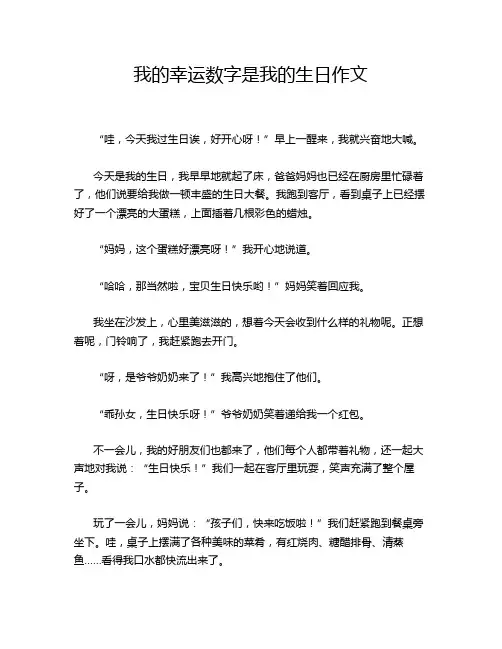 我的幸运数字是我的生日作文

“哇，今天我过生日诶，好开心呀！”早上一醒来，我就兴奋地大喊。

今天是我的生日，我早早地就起了床，爸爸妈妈也已经在厨房里忙碌着了，他们说要给我做一顿丰盛的生日大餐。我跑到客厅，看到桌子上已经摆好了一个漂亮的大蛋糕，上面插着几根彩色的蜡烛。

“妈妈，这个蛋糕好漂亮呀！”我开心地说道。

“哈哈，那当然啦，宝贝生日快乐哟！”妈妈笑着回应我。

我坐在沙发上，心里美滋滋的，想着今天会收到什么样的礼物呢。正想着呢，门铃响了，我赶紧跑去开门。

“呀，是爷爷奶奶来了！”我高兴地抱住了他们。

“乖孙女，生日快乐呀！”爷爷奶奶笑着递给我一个红包。

不一会儿，我的好朋友们也都来了，他们每个人都带着礼物，还一起大声地对我说：“生日快乐！”我们一起在客厅里玩耍，笑声充满了整个屋子。

玩了一会儿，妈妈说：“孩子们，快来吃饭啦！”我们赶紧跑到餐桌旁坐下。哇，桌子上摆满了各种美味的菜肴，有红烧肉、糖醋排骨、清蒸鱼……看得我口水都快流出来了。